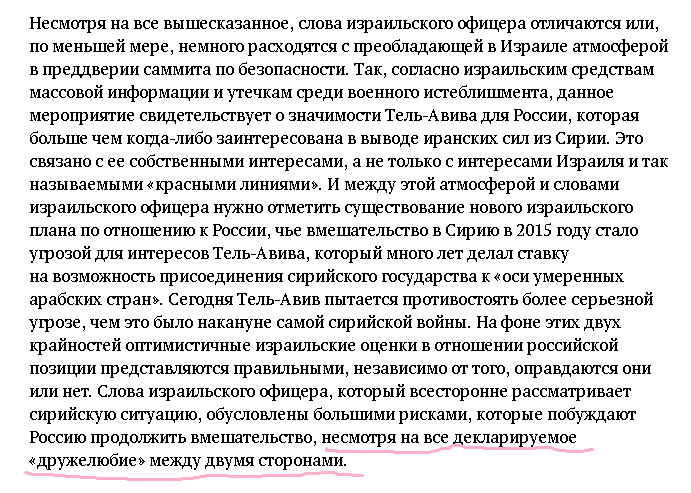 Несмотря на все вышесказанное, слова израильского офицера отличаются или, по меньшей мере, немного расходятся с преобладающей в Израиле атмосферой в преддверии саммита по безопасности. Так, согласно израильским средствам массовой информации и утечкам среди военного истеблишмента, данное мероприятие свидетельствует о значимости Тель-Авива для России, которая больше чем когда-либо заинтересована в выводе иранских сил из Сирии. Это связано с ее собственными интересами, а не только с интересами Израиля и так называемыми «красными линиями». И между этой атмосферой и словами израильского офицера нужно отметить существование нового израильского плана по отношению к России, чье вмешательство в Сирию в 2015 году стало угрозой для интересов Тель-Авива, который много лет делал ставку на возможность присоединения сирийского государства к «оси умеренных арабских стран». Сегодня Тель-Авив пытается противостоять более серьезной угрозе, чем это было накануне самой сирийской войны. На фоне этих двух крайностей оптимистичные израильские оценки в отношении российской позиции представляются правильными, независимо от того, оправдаются они или нет. Слова израильского офицера, который всесторонне рассматривает сирийскую ситуацию, обусловлены большими рисками, которые побуждают Россию продолжить вмешательство, несмотря на все декларируемое «дружелюбие» между двумя сторонами.